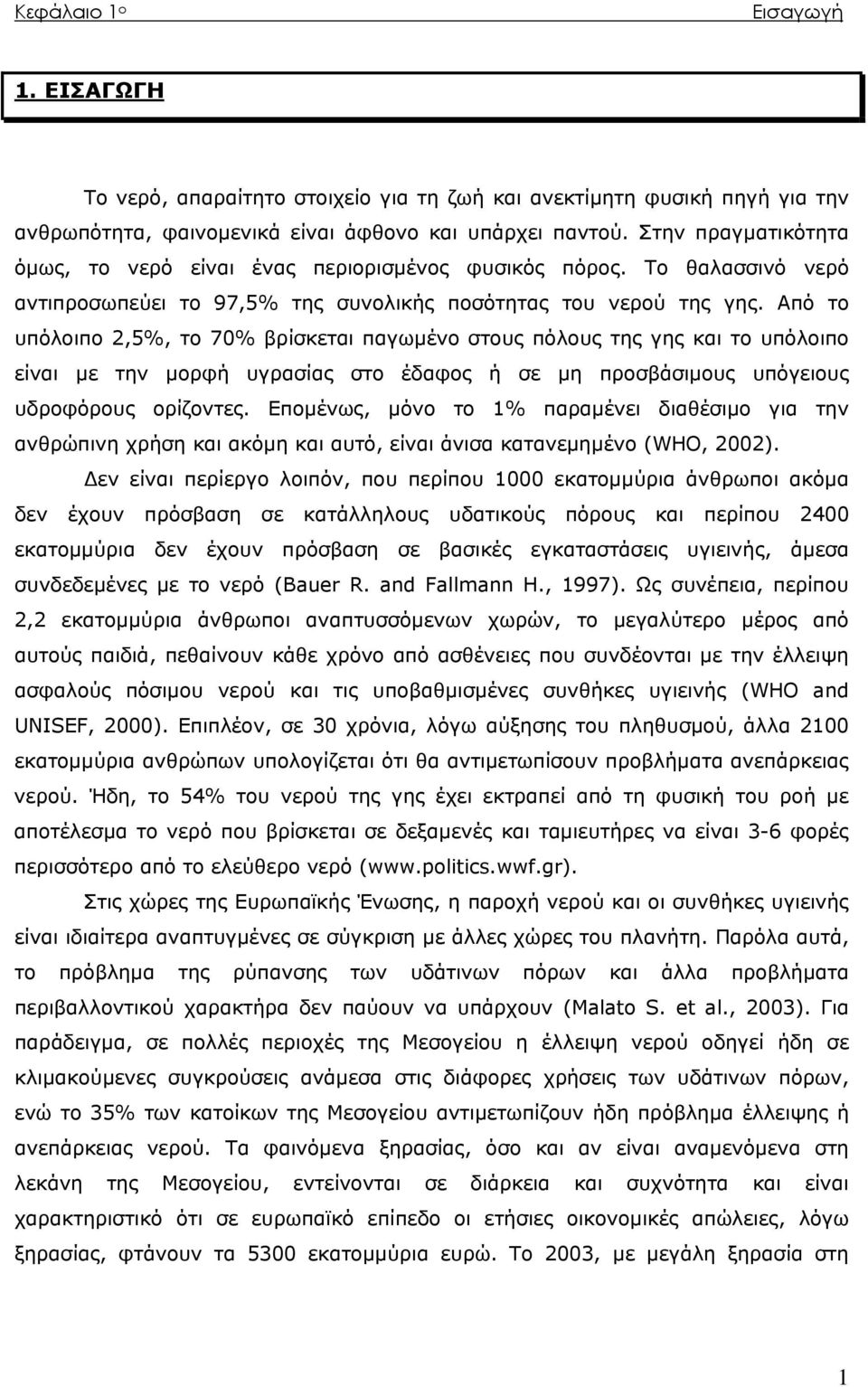 Κεφάλαιο 1ο Εισαγωγή

1. ΕΙΣΑΓΩΓΗ

Το νερό, απαραίτητο στοιχείο για τη ζωή και ανεκτίμητη φυσική πηγή για την ανθρωπότητα, φαινομενικά είναι άφθονο και υπάρχει παντού. Στην πραγματικότητα όμως, το νερό είναι ένας περιορισμένος φυσικός πόρος. Το θαλασσινό νερό αντιπροσωπεύει το 97,5% της συνολικής ποσότητας του νερού της γης. Από το υπόλοιπο 2,5%, το 70% βρίσκεται παγωμένο στους πόλους της γης και το υπόλοιπο είναι με την μορφή υγρασίας στο έδαφος ή σε μη προσβάσιμους υπόγειους υδροφόρους ορίζοντες. Επομένως, μόνο το 1% παραμένει διαθέσιμο για την ανθρώπινη χρήση και ακόμη και αυτό, είναι άνισα κατανεμημένο (WHO, 2002).

Δεν είναι περίεργο λοιπόν, που περίπου 1000 εκατομμύρια άνθρωποι ακόμα δεν έχουν πρόσβαση σε κατάλληλους υδατικούς πόρους και περίπου 2400 εκατομμύρια δεν έχουν πρόσβαση σε βασικές εγκαταστάσεις υγιεινής, άμεσα συνδεδεμένες με το νερό (Bauer R. and Fallmann H., 1997). Ως συνέπεια, περίπου 2,2 εκατομμύρια άνθρωποι αναπτυσσόμενων χωρών, το μεγαλύτερο μέρος από αυτούς παιδιά, πεθαίνουν κάθε χρόνο από ασθένειες που συνδέονται με την έλλειψη ασφαλούς πόσιμου νερού και τις υποβαθμισμένες συνθήκες υγιεινής (WHO and UNISEF, 2000). Επιπλέον, σε 30 χρόνια, λόγω αύξησης του πληθυσμού, άλλα 2100 εκατομμύρια ανθρώπων υπολογίζεται ότι θα αντιμετωπίσουν προβλήματα ανεπάρκειας νερού. Ήδη, το 54% του νερού της γης έχει εκτραπεί από τη φυσική του ροή με αποτέλεσμα το νερό που βρίσκεται σε δεξαμενές και ταμιευτήρες να είναι 3-6 φορές περισσότερο από το ελεύθερο νερό (www.politics.wwf.gr).

Στις χώρες της Ευρωπαϊκής Ένωσης, η παροχή νερού και οι συνθήκες υγιεινής είναι ιδιαίτερα αναπτυγμένες σε σύγκριση με άλλες χώρες του πλανήτη. Παρόλα αυτά, το πρόβλημα της ρύπανσης των υδάτινων πόρων και άλλα προβλήματα περιβαλλοντικού χαρακτήρα δεν παύουν να υπάρχουν (Malato S. et al., 2003). Για παράδειγμα, σε πολλές περιοχές της Μεσογείου η έλλειψη νερού οδηγεί ήδη σε κλιμακούμενες συγκρούσεις ανάμεσα στις διάφορες χρήσεις των υδάτινων πόρων, ενώ το 35% των κατοίκων της Μεσογείου αντιμετωπίζουν ήδη πρόβλημα έλλειψης ή ανεπάρκειας νερού. Τα φαινόμενα ξηρασίας, όσο και αν είναι αναμενόμενα στη λεκάνη της Μεσογείου, εντείνονται σε διάρκεια και συχνότητα και είναι χαρακτηριστικό ότι σε ευρωπαϊκό επίπεδο οι ετήσιες οικονομικές απώλειες, λόγω ξηρασίας, φτάνουν τα 5300 εκατομμύρια ευρώ. Το 2003, με μεγάλη ξηρασία στη

1